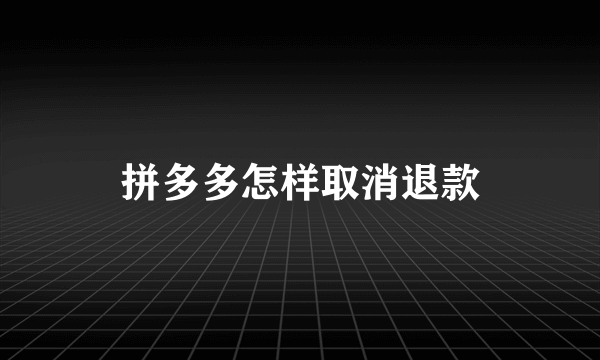 拼多多怎样取消退款